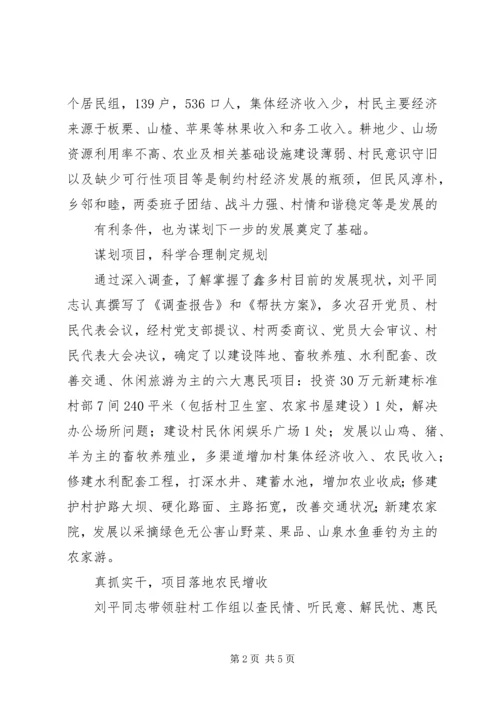 个居民组，139 户，536 口人，集体经济收入少，村民主要经济来源于板栗、山楂、苹果等林果收入和务工收入。耕地少、山场资源利用率不高、农业及相关基础设施建设薄弱、村民意识守旧以及缺少可行性项目等是制约村经济发展的瓶颈，但民风淳朴，乡邻和睦，两委班子团结、战斗力强、村情和谐稳定等是发展的

有利条件，也为谋划下一步的发展奠定了基础。

谋划项目，科学合理制定规划

通过深入调查，了解掌握了鑫多村目前的发展现状，刘平同志认真撰写了《调查报告》和《帮扶方案》，多次召开党员、村民代表会议，经村党支部提议、村两委商议、党员大会审议、村民代表大会决议，确定了以建设阵地、畜牧养殖、水利配套、改善交通、休闲旅游为主的六大惠民项目：投资 30 万元新建标准村部 7 间 240 平米（包括村卫生室、农家书屋建设）1 处，解决办公场所问题；建设村民休闲娱乐广场 1 处；发展以山鸡、猪、羊为主的畜牧养殖业，多渠道增加村集体经济收入、农民收入；修建水利配套工程，打深水井、建蓄水池，增加农业收成；修建护村护路大坝、硬化路面、主路拓宽，改善交通状况；新建农家院，发展以采摘绿色无公害山野菜、果品、山泉水鱼垂钓为主的农家游。

真抓实干，项目落地农民增收

刘平同志带领驻村工作组以查民情、听民意、解民忧、惠民

第 2 页 共 5 页